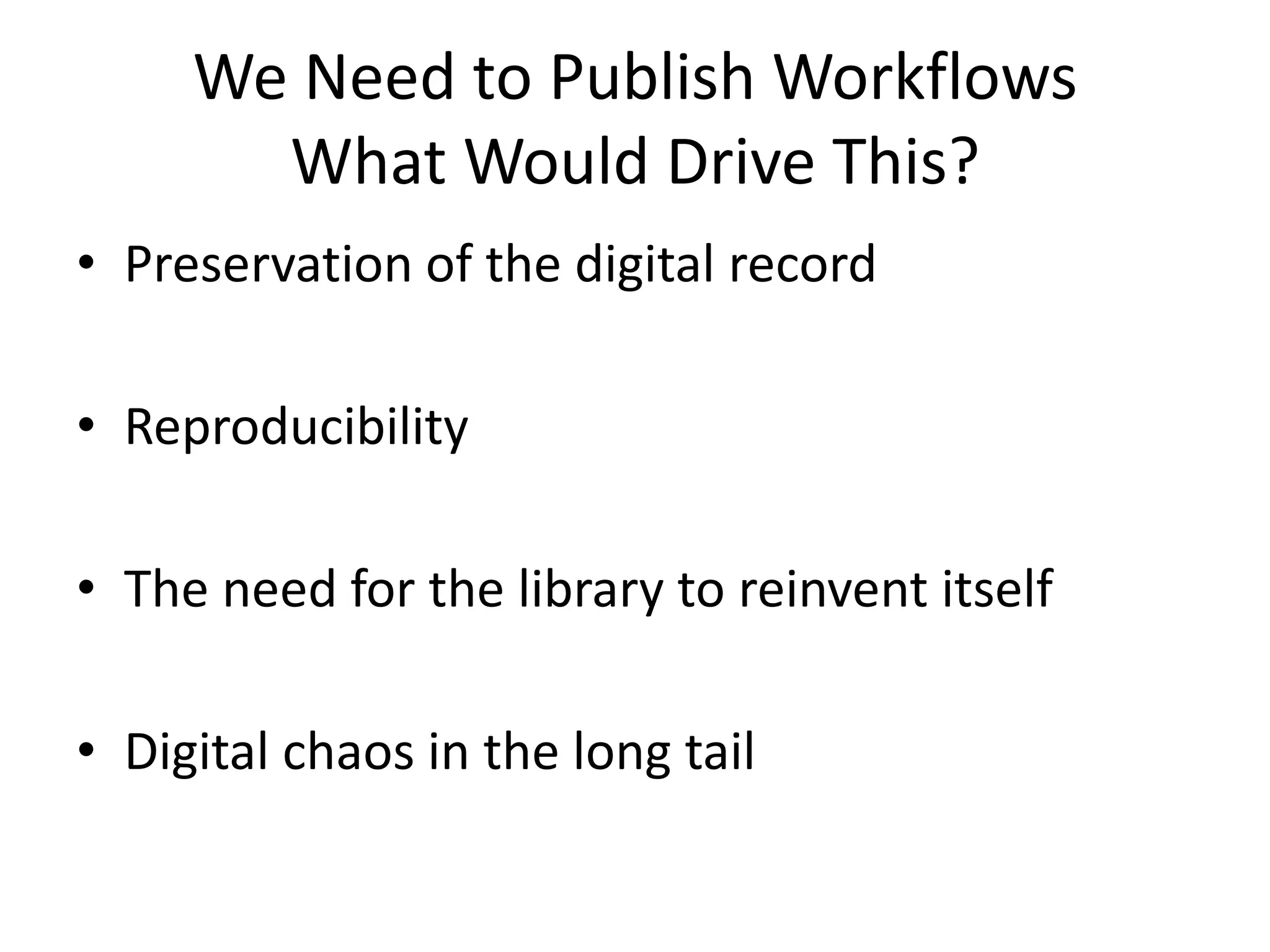 We Need to Publish Workflows
What Would Drive This?

• Preservation of the digital record

• Reproducibility

• The need for the library to reinvent itself

• Digital chaos in the long tail